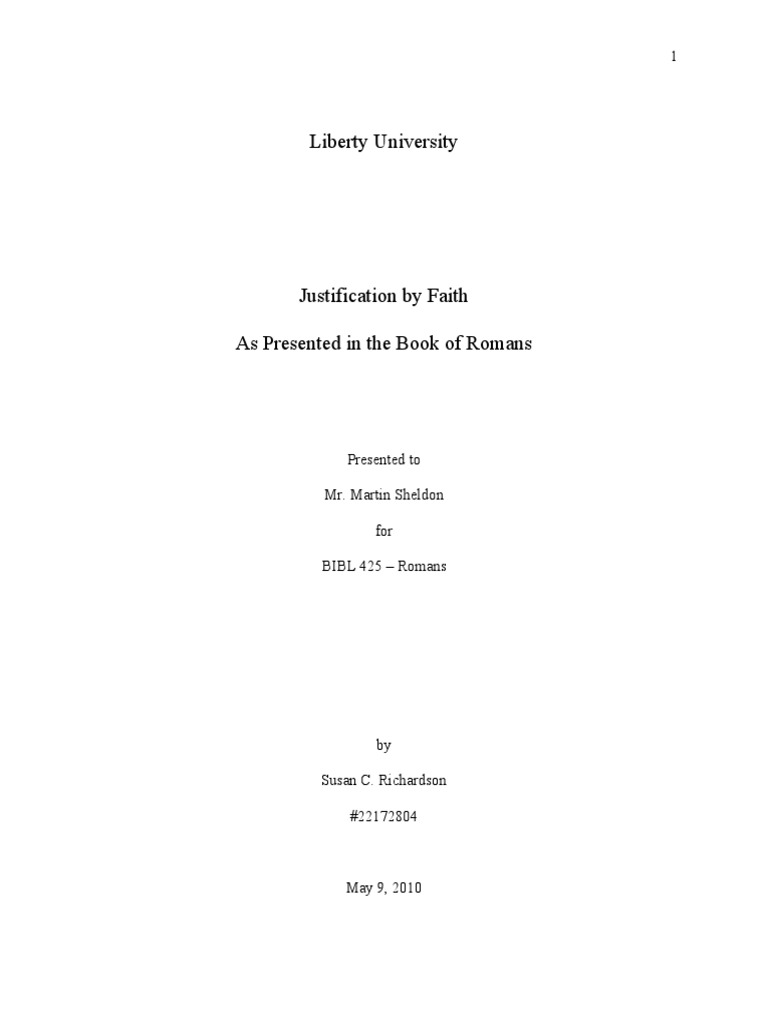 1

Liberty University

Justification by Faith

As Presented in the Book of Romans

Presented to

Mr. Martin Sheldon

for

BIBL 425 – Romans

by

Susan C. Richardson

#22172804

May 9, 2010